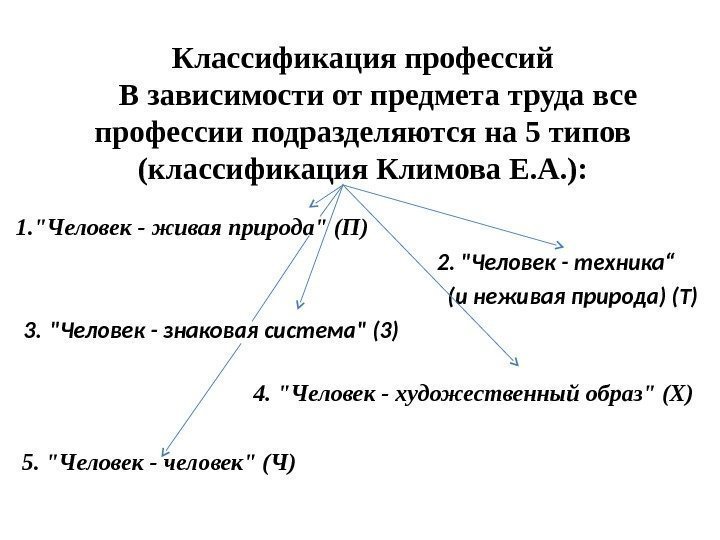 Классификация профессий

В зависимости от предмета труда все профессии подразделяются на 5 типов (классификация Климова Е.А.):

1."Человек - живая природа" (П)

2. "Человек - техника“ (и неживая природа) (Т)

3. "Человек - знаковая система" (З)

4. "Человек - художественный образ" (Х)

5. "Человек - человек" (Ч)